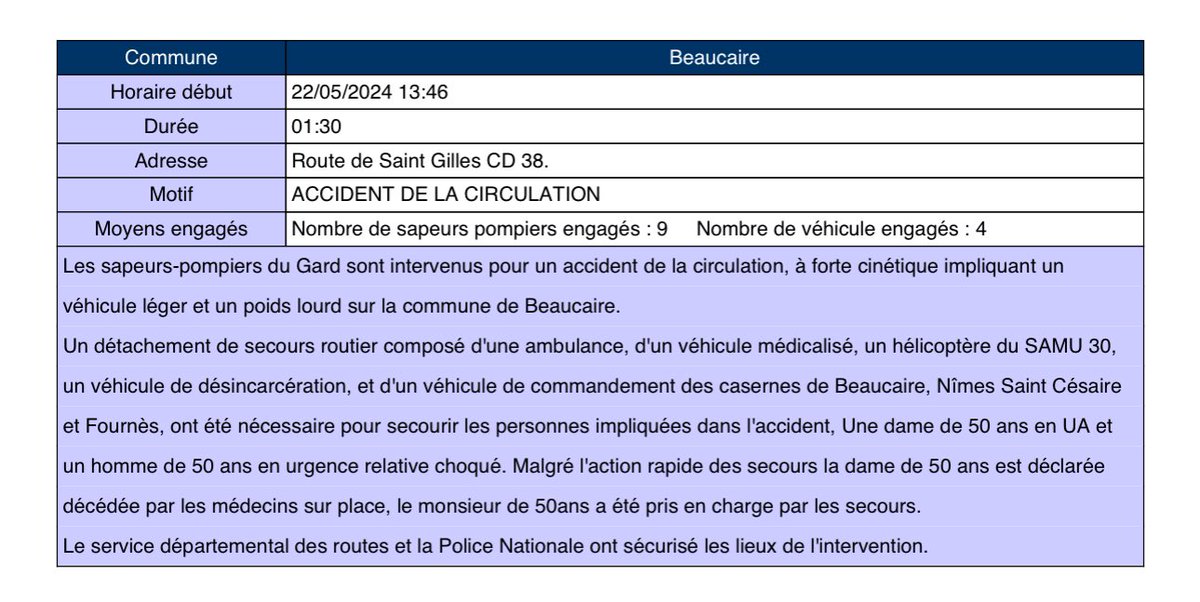 | Commune | Beaucaire |
|---|---|
| Horaire début | 22/05/2024 13:46 |
| Durée | 01:30 |
| Adresse | Route de Saint Gilles CD 38. |
| Motif | ACCIDENT DE LA CIRCULATION |
| Moyens engagés | Nombre de sapeurs pompiers engagés : 9 Nombre de véhicule engagés : 4 |

Les sapeurs-pompiers du Gard sont intervenus pour un accident de la circulation, à forte cinétique impliquant un véhicule léger et un poids lourd sur la commune de Beaucaire.
Un détachement de secours routier composé d'une ambulance, d'un véhicule médicalisé, un hélicoptère du SAMU 30, un véhicule de désincarcération, et d'un véhicule de commandement des casernes de Beaucaire, Nîmes Saint Césaire et Fournès, ont été nécessaire pour secourir les personnes impliquées dans l'accident, Une dame de 50 ans en UA et un homme de 50 ans en urgence relative choqué. Malgré l'action rapide des secours la dame de 50 ans est déclarée décédée par les médecins sur place, le monsieur de 50ans a été pris en charge par les secours.
Le service départemental des routes et la Police Nationale ont sécurisé les lieux de l'intervention.